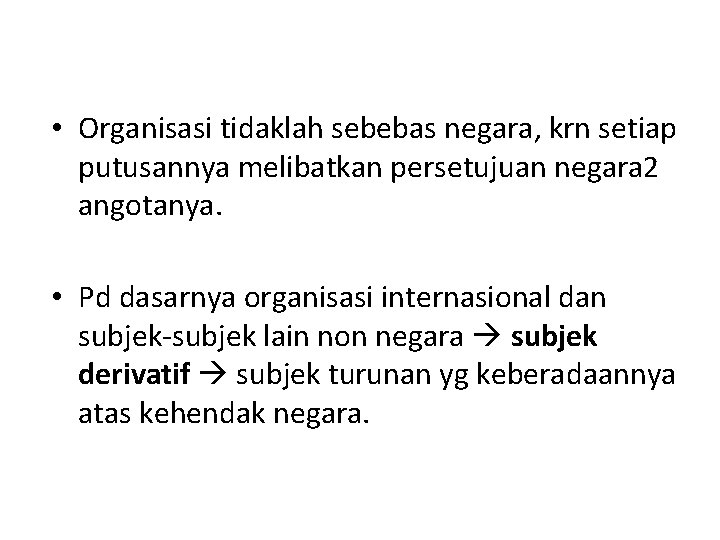 • Organisasi tidaklah sebebas negara, krn setiap putusannya melibatkan persetujuan negara2 angotanya.

• Pd dasarnya organisasi internasional dan subjek-subjek lain non negara → subjek derivatif → subjek turunan yg keberadaannya atas kehendak negara.